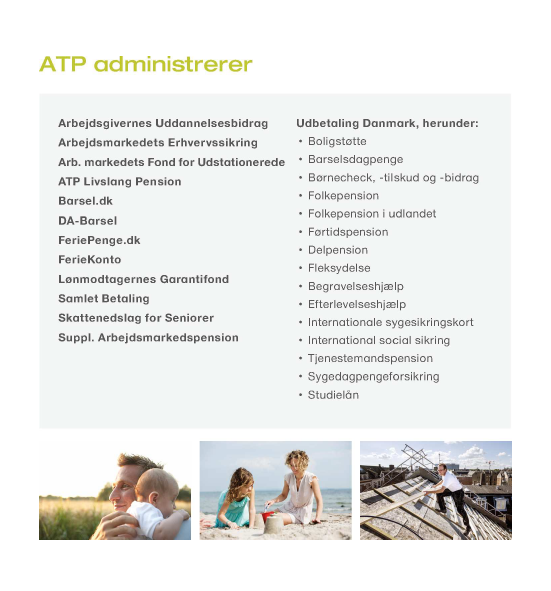 ATP administrerer

Arbejdsgivernes Uddannelsesbidrag
Arbejdsmarkedets Erhvervssikring
Arb. markedets Fond for Udstationerede
ATP Livslang Pension
Barsel.dk
DA-Barsel
FeriePenge.dk
FerieKonto
Lønmodtagernes Garantifond
Samlet Betaling
Skattenedslag for Seniorer
Suppl. Arbejdsmarkedspension

Udbetaling Danmark, herunder:
• Boligstøtte
• Barselsdagpenge
• Børnecheck, -tilskud og -bidrag
• Folkepension
• Folkepension i udlandet
• Førtidspension
• Delpension
• Fleksydelse
• Begravelseshjælp
• Efterlevelseshjælp
• Internationale sygesikringskort
• International social sikring
• Tjenestemandspension
• Sygedagpengeforsikring
• Studielån